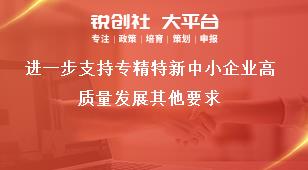 锐创社 大平台

专注 | 政策 | 培育 | 策划 | 申报

进一步支持专精特新中小企业高质量发展其他要求